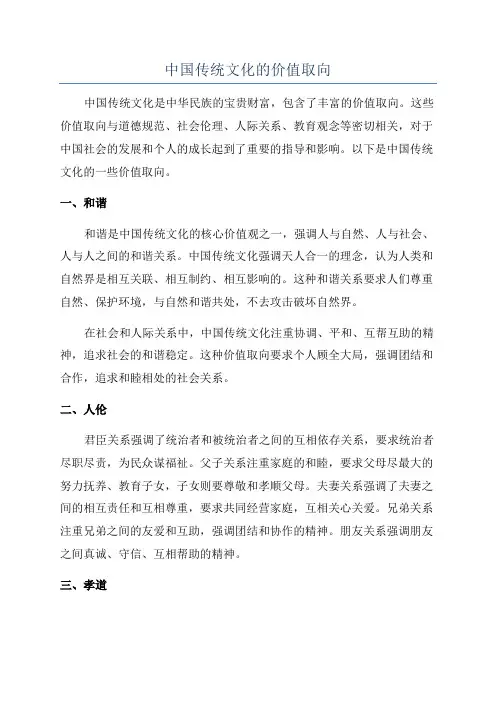 中国传统文化的价值取向

中国传统文化是中华民族的宝贵财富，包含了丰富的价值取向。这些价值取向与道德规范、社会伦理、人际关系、教育观念等密切相关，对于中国社会的发展和个人的成长起到了重要的指导和影响。以下是中国传统文化的一些价值取向。

一、和谐

和谐是中国传统文化的核心价值观之一，强调人与自然、人与社会、人与人之间的和谐关系。中国传统文化强调天人合一的理念，认为人类和自然界是相互关联、相互制约、相互影响的。这种和谐关系要求人们尊重自然、保护环境，与自然和谐共处，不去攻击破坏自然界。

在社会和人际关系中，中国传统文化注重协调、平和、互帮互助的精神，追求社会的和谐稳定。这种价值取向要求个人顾全大局，强调团结和合作，追求和睦相处的社会关系。

二、人伦

君臣关系强调了统治者和被统治者之间的互相依存关系，要求统治者尽职尽责，为民众谋福祉。父子关系注重家庭的和睦，要求父母尽最大的努力抚养、教育子女，子女则要尊敬和孝顺父母。夫妻关系强调了夫妻之间的相互责任和互相尊重，要求共同经营家庭，互相关心关爱。兄弟关系注重兄弟之间的友爱和互助，强调团结和协作的精神。朋友关系强调朋友之间真诚、守信、互相帮助的精神。

三、孝道